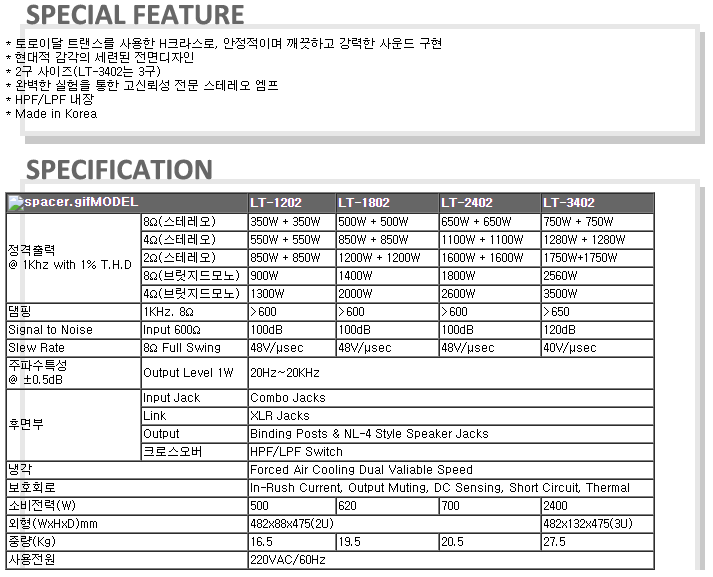 SPECIAL FEATURE

* 토로이달 트랜스를 사용한 H크라스로, 안정적이며 깨끗하고 강력한 사운드 구현
* 현대적 감각의 세련된 전면디자인
* 2구 사이즈(LT-3402는 3구)
* 완벽한 실험을 통한 고신뢰성 전문 스테레오 엠프
* HPF/LPF 내장
* Made in Korea

SPECIFICATION

| spacer.gifMODEL | | LT-1202 | LT-1802 | LT-2402 | LT-3402 |
|---|---|---|---|---|---|
| 정격출력 @ 1Khz with 1% T.H.D | 8Ω(스테레오) | 350W + 350W | 500W + 500W | 650W + 650W | 750W + 750W |
| | 4Ω(스테레오) | 550W + 550W | 850W + 850W | 1100W + 1100W | 1280W + 1280W |
| | 2Ω(스테레오) | 850W + 850W | 1200W + 1200W | 1600W + 1600W | 1750W+1750W |
| | 8Ω(브릿지드모노) | 900W | 1400W | 1800W | 2560W |
| | 4Ω(브릿지드모노) | 1300W | 2000W | 2600W | 3500W |
| 댐핑 | 1KHz. 8Ω | >600 | >600 | >600 | >650 |
| Signal to Noise | Input 600Ω | 100dB | 100dB | 100dB | 120dB |
| Slew Rate | 8Ω Full Swing | 48V/μsec | 48V/μsec | 48V/μsec | 40V/μsec |
| 주파수특성 @ ±0.5dB | Output Level 1W | 20Hz~20KHz | | | |
| 후면부 | Input Jack | Combo Jacks | | | |
| | Link | XLR Jacks | | | |
| | Output | Binding Posts & NL-4 Style Speaker Jacks | | | |
| | 크로스오버 | HPF/LPF Switch | | | |
| 냉각 | | Forced Air Cooling Dual Valiable Speed | | | |
| 보호회로 | | In-Rush Current, Output Muting, DC Sensing, Short Circuit, Thermal | | | |
| 소비전력(W) | | 500 | 620 | 700 | 2400 |
| 외형(WxHxD)mm | | 482x88x475(2U) | | | 482x132x475(3U) |
| 중량(Kg) | | 16.5 | 19.5 | 20.5 | 27.5 |
| 사용전원 | | 220VAC/60Hz | | | |